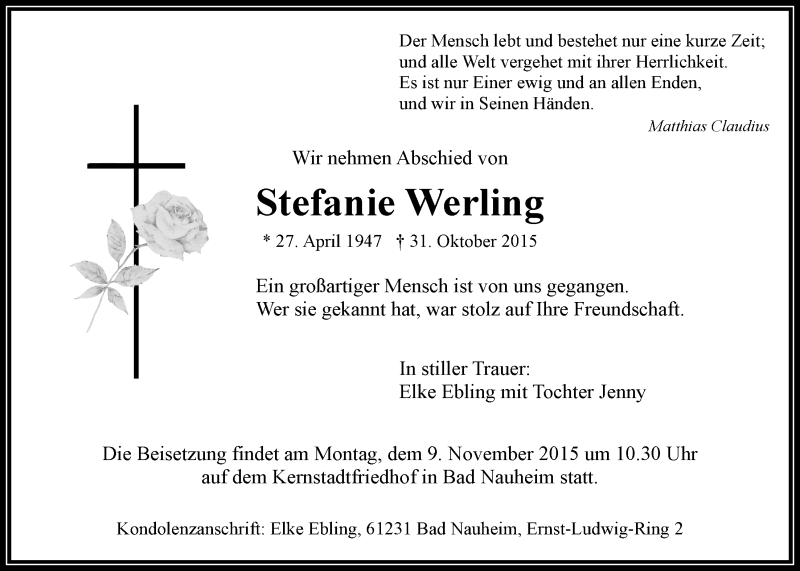 Der Mensch lebt und bestehet nur eine kurze Zeit;
und alle Welt vergehet mit ihrer Herrlichkeit.
Es ist nur Einer ewig und an allen Enden,
und wir in Seinen Händen.

Matthias Claudius

Wir nehmen Abschied von

Stefanie Werling

* 27. April 1947 † 31. Oktober 2015

Ein großartiger Mensch ist von uns gegangen.
Wer sie gekannt hat, war stolz auf Ihre Freundschaft.

In stiller Trauer:
Elke Ebling mit Tochter Jenny

Die Beisetzung findet am Montag, dem 9. November 2015 um 10.30 Uhr auf dem Kernstadtfriedhof in Bad Nauheim statt.

Kondolenzanschrift: Elke Ebling, 61231 Bad Nauheim, Ernst-Ludwig-Ring 2